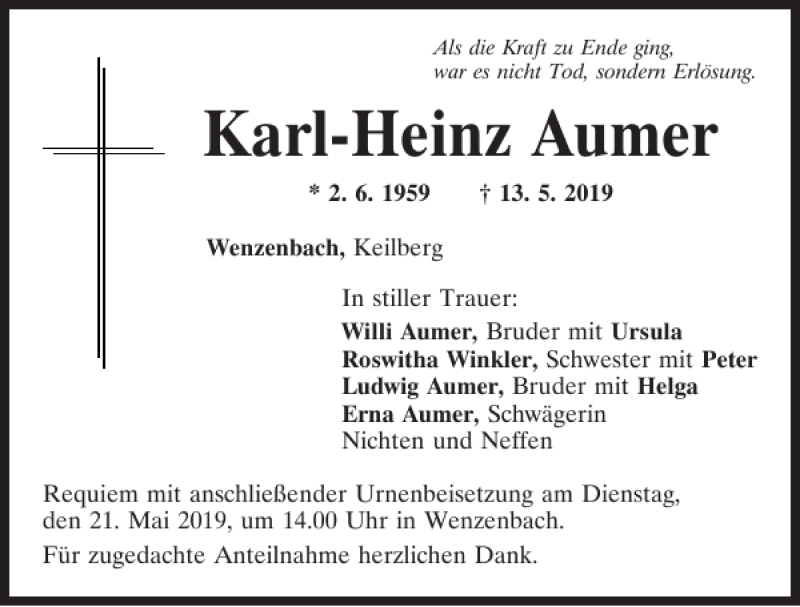 Als die Kraft zu Ende ging,
war es nicht Tod, sondern Erlösung.

Karl-Heinz Aumer

* 2. 6. 1959 † 13. 5. 2019

Wenzenbach, Keilberg

In stiller Trauer:
Willi Aumer, Bruder mit Ursula
Roswitha Winkler, Schwester mit Peter
Ludwig Aumer, Bruder mit Helga
Erna Aumer, Schwägerin
Nichten und Neffen

Requiem mit anschließender Urnenbeisetzung am Dienstag, den 21. Mai 2019, um 14.00 Uhr in Wenzenbach.

Für zugedachte Anteilnahme herzlichen Dank.